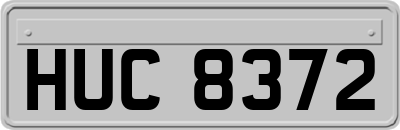 HUC 8372